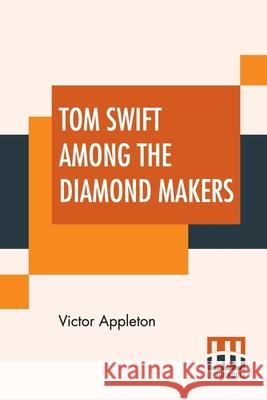 TOM SWIFT AMONG THE DIAMOND MAKERS

Victor Appleton

Kraina Książek